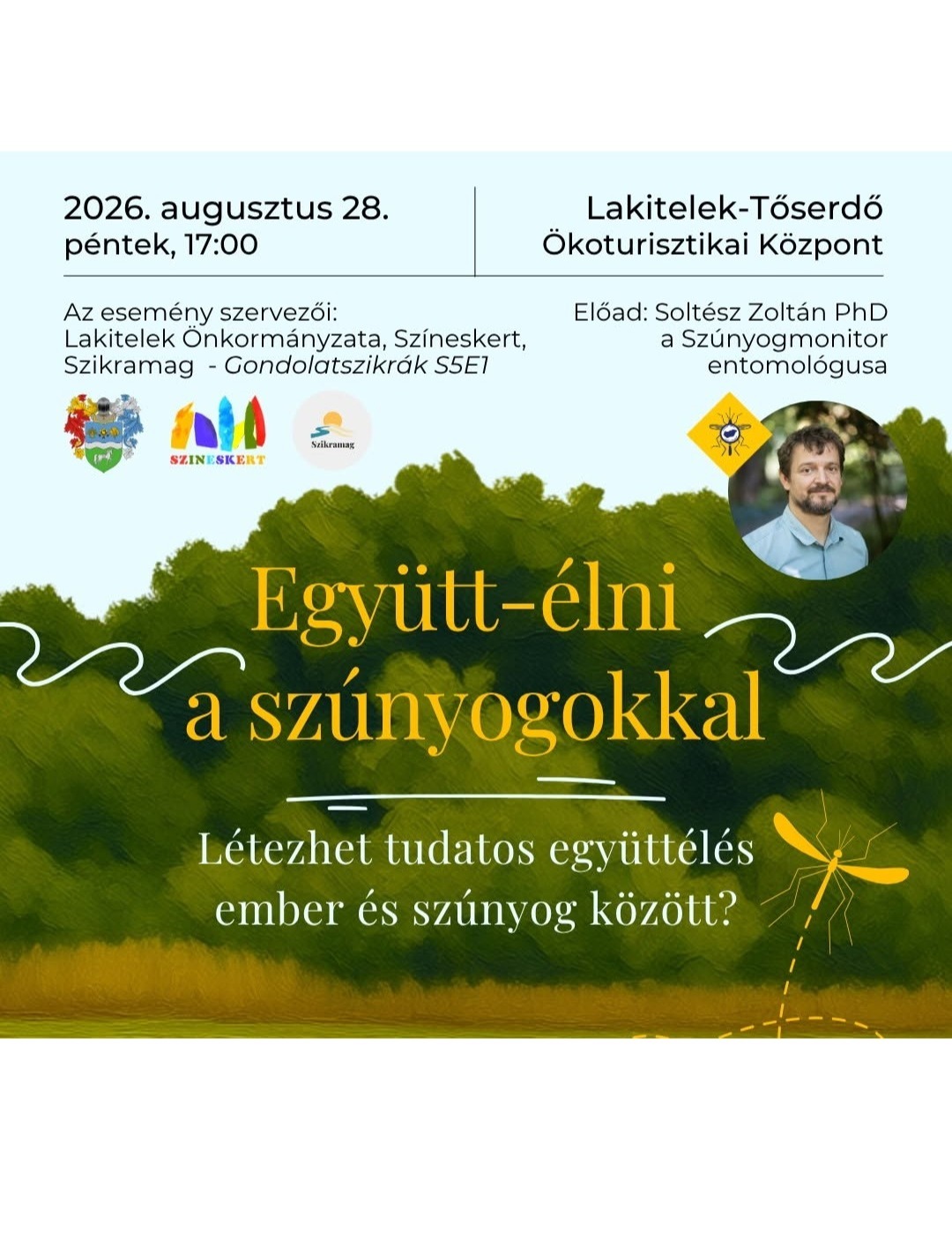 2026. augusztus 28.
péntek, 17:00

Lakitelek-Tőserdő
Ökoturisztikai Központ

Az esemény szervezői:
Lakitelek Önkormányzata, Színeskert, Szikramag - Gondolatszikrák S5E1

Előad: Soltész Zoltán PhD
a Szúnyogmonitor entomológusa

SZINESKERT

Szikramag

Együtt-élni
a szúnyogokkal

Létezhet tudatos együttélés
ember és szúnyog között?